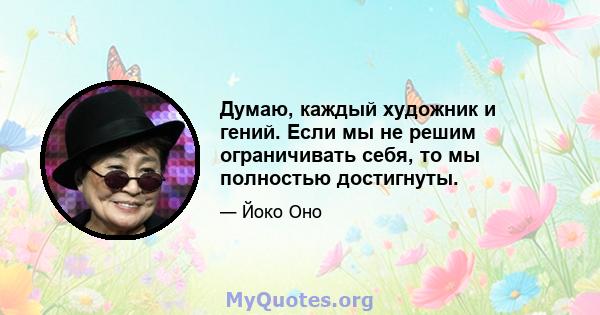 Думаю, каждый художник и гений. Если мы не решим ограничивать себя, то мы полностью достигнуты.

— Йоко Оно

MyQuotes.org